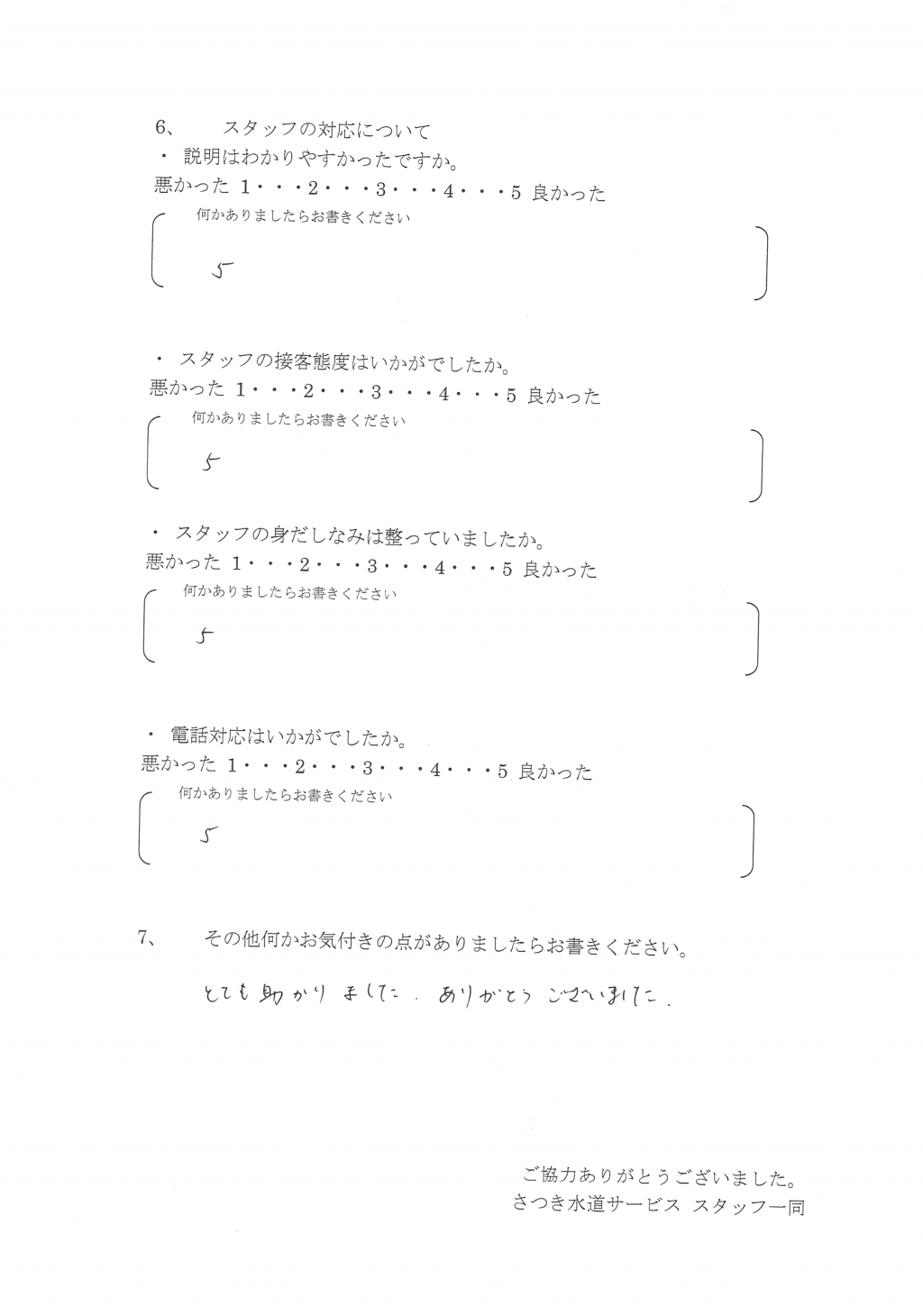 6、　スタッフの対応について

・ 説明はわかりやすかったですか。

悪かった 1・・・2・・・3・・・4・・・5 良かった

何かありましたらお書きください

5

・ スタッフの接客態度はいかがでしたか。

悪かった 1・・・2・・・3・・・4・・・5 良かった

何かありましたらお書きください

5

・ スタッフの身だしなみは整っていましたか。

悪かった 1・・・2・・・3・・・4・・・5 良かった

何かありましたらお書きください

5

・ 電話対応はいかがでしたか。

悪かった 1・・・2・・・3・・・4・・・5 良かった

何かありましたらお書きください

5

7、　その他何かお気付きの点がありましたらお書きください。

とても助かりました。ありがとうございました。

ご協力ありがとうございました。
さつき水道サービス スタッフ一同